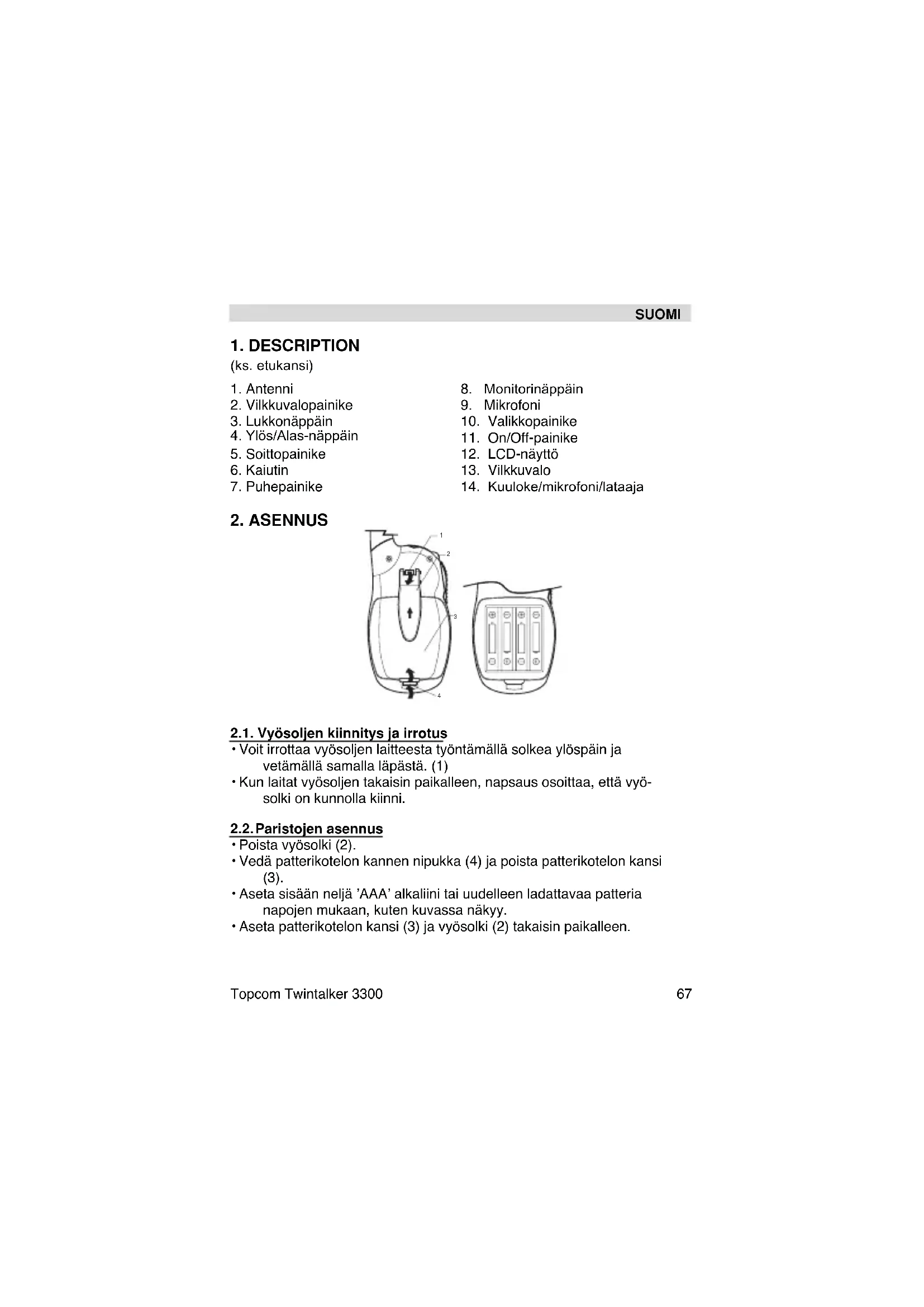 SUOMI

1. DESCRIPTION
(ks. etukansi)

1. Antenni
2. Vilkkuvalopainike
3. Lukkonäppäin
4. Ylös/Alas-näppäin
5. Soittopainike
6. Kaiutin
7. Puhepainike

8. Monitorinäppäin
9. Mikrofoni
10. Valikkopainike
11. On/Off-painike
12. LCD-näyttö
13. Vilkkuvalo
14. Kuuloke/mikrofoni/lataaja

2. ASENNUS

1
2
3
4

2.1. Vyösoljen kiinnitys ja irrotus
• Voit irrottaa vyösoljen laitteesta työntämällä solkea ylöspäin ja vetämällä samalla läpästä. (1)
• Kun laitat vyösoljen takaisin paikalleen, napsaus osoittaa, että vyösolki on kunnolla kiinni.

2.2. Paristojen asennus
• Poista vyösolki (2).
• Vedä patterikotelon kannen nipukka (4) ja poista patterikotelon kansi (3).
• Aseta sisään neljä 'AAA' alkaliini tai uudelleen ladattavaa patteria napojen mukaan, kuten kuvassa näkyy.
• Aseta patterikotelon kansi (3) ja vyösolki (2) takaisin paikalleen.

Topcom Twintalker 3300 67